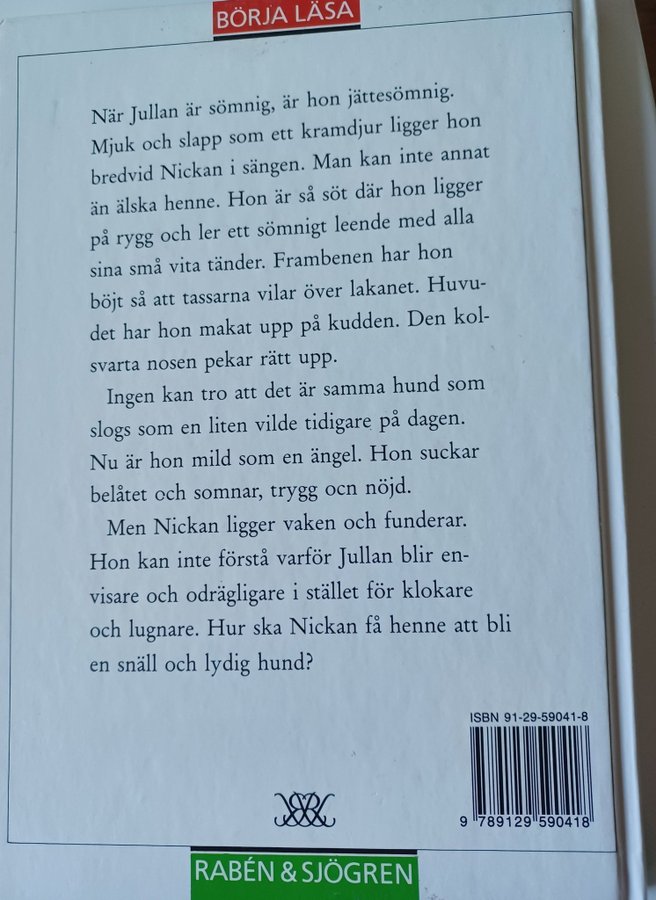 BÖRJA LÄSA

När Jullan är sömnig, är hon jättesömnig. Mjuk och slapp som ett kramdjur ligger hon bredvid Nickan i sängen. Man kan inte annat än älska henne. Hon är så söt där hon ligger på rygg och ler ett sömnigt leende med alla sina små vita tänder. Frambenen har hon böjt så att tassarna vilar över lakanet. Huvudet har hon makat upp på kudden. Den kolsvarta nosen pekar rätt upp.

Ingen kan tro att det är samma hund som slogs som en liten vilde tidigare på dagen. Nu är hon mild som en ängel. Hon suckar belåtet och somnar, trygg ocn nöjd.

Men Nickan ligger vaken och funderar. Hon kan inte förstå varför Jullan blir envisare och odrägligare i stället för klokare och lugnare. Hur ska Nickan få henne att bli en snäll och lydig hund?

ISBN 91-29-59041-8

9 789129 590418

RABÉN & SJÖGREN